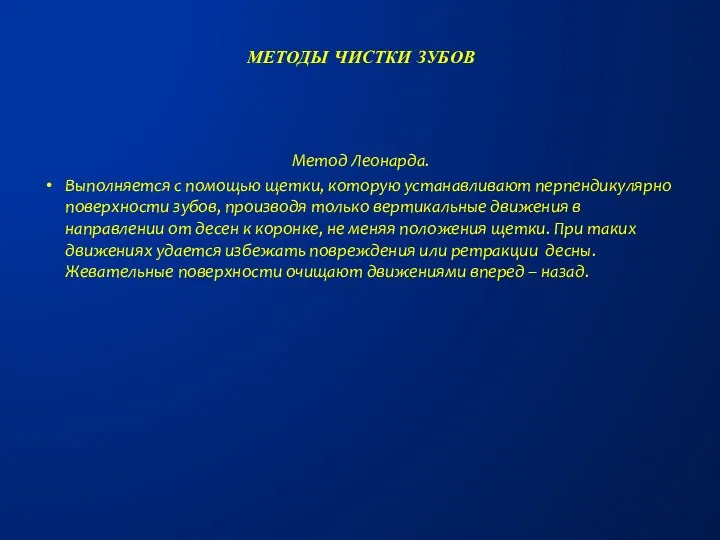 МЕТОДЫ ЧИСТКИ ЗУБОВ

Метод Леонарда.

• Выполняется с помощью щетки, которую устанавливают перпендикулярно поверхности зубов, производя только вертикальные движения в направлении от десен к коронке, не меняя положения щетки. При таких движениях удается избежать повреждения или ретракции десны. Жевательные поверхности очищают движениями вперед – назад.